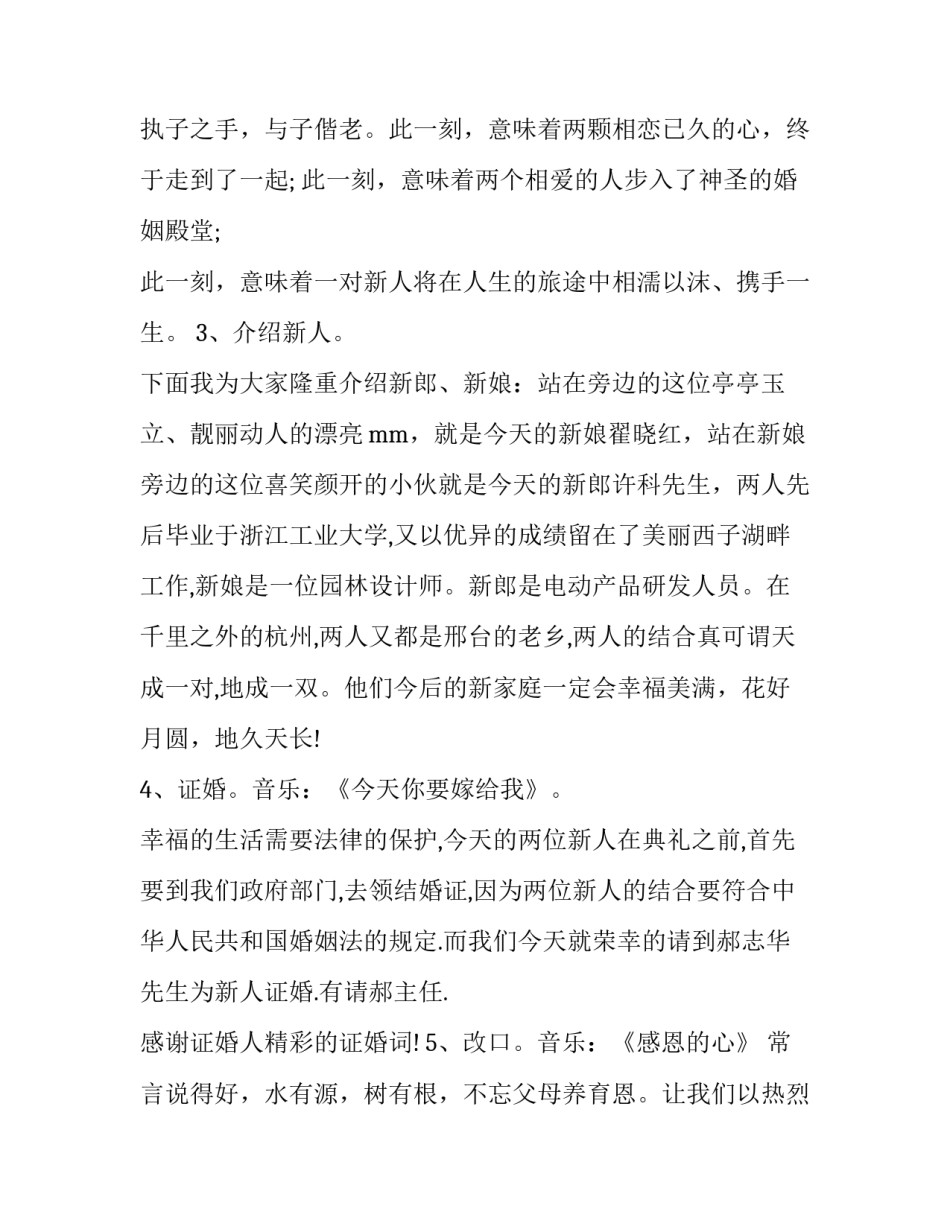 执子之手，与子偕老。此一刻，意味着两颗相恋已久的心，终于走到了一起; 此一刻，意味着两个相爱的人步入了神圣的婚姻殿堂;

此一刻，意味着一对新人将在人生的旅途中相濡以沫、携手一生。 3、介绍新人。

下面我为大家隆重介绍新郎、新娘：站在旁边的这位亭亭玉立、靓丽动人的漂亮 mm，就是今天的新娘翟晓红，站在新娘旁边的这位喜笑颜开的小伙就是今天的新郎许科先生，两人先后毕业于浙江工业大学,又以优异的成绩留在了美丽西子湖畔工作,新娘是一位园林设计师。新郎是电动产品研发人员。在千里之外的杭州,两人又都是邢台的老乡,两人的结合真可谓天成一对,地成一双。他们今后的新家庭一定会幸福美满，花好月圆，地久天长!

4、证婚。音乐：《今天你要嫁给我》。

幸福的生活需要法律的保护,今天的两位新人在典礼之前,首先要到我们政府部门,去领结婚证,因为两位新人的结合要符合中华人民共和国婚姻法的规定.而我们今天就荣幸的请到郝志华先生为新人证婚.有请郝主任.

感谢证婚人精彩的证婚词! 5、改口。音乐：《感恩的心》 常言说得好，水有源，树有根，不忘父母养育恩。让我们以热烈